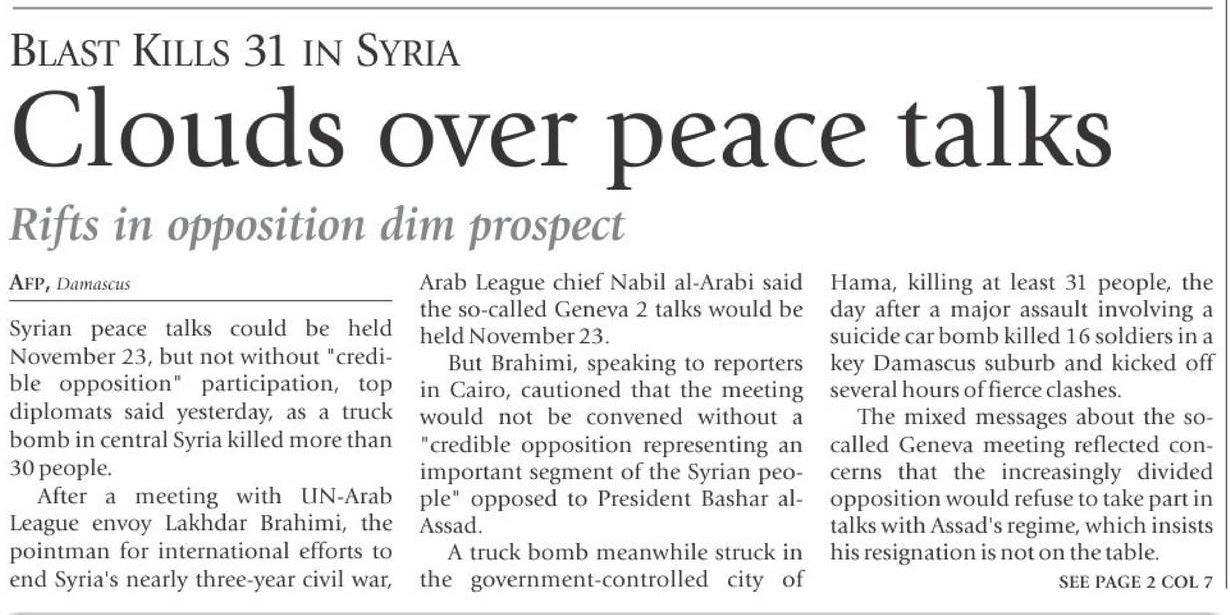 BLAST KILLS 31 IN SYRIA

Clouds over peace talks

Rifts in opposition dim prospect

AFP, Damascus

Syrian peace talks could be held November 23, but not without "credible opposition" participation, top diplomats said yesterday, as a truck bomb in central Syria killed more than 30 people.

After a meeting with UN-Arab League envoy Lakhdar Brahimi, the pointman for international efforts to end Syria's nearly three-year civil war, Arab League chief Nabil al-Arabi said the so-called Geneva 2 talks would be held November 23.

But Brahimi, speaking to reporters in Cairo, cautioned that the meeting would not be convened without a "credible opposition representing an important segment of the Syrian people" opposed to President Bashar al-Assad.

A truck bomb meanwhile struck in the government-controlled city of Hama, killing at least 31 people, the day after a major assault involving a suicide car bomb killed 16 soldiers in a key Damascus suburb and kicked off several hours of fierce clashes.

The mixed messages about the so-called Geneva meeting reflected concerns that the increasingly divided opposition would refuse to take part in talks with Assad's regime, which insists his resignation is not on the table.

SEE PAGE 2 COL 7